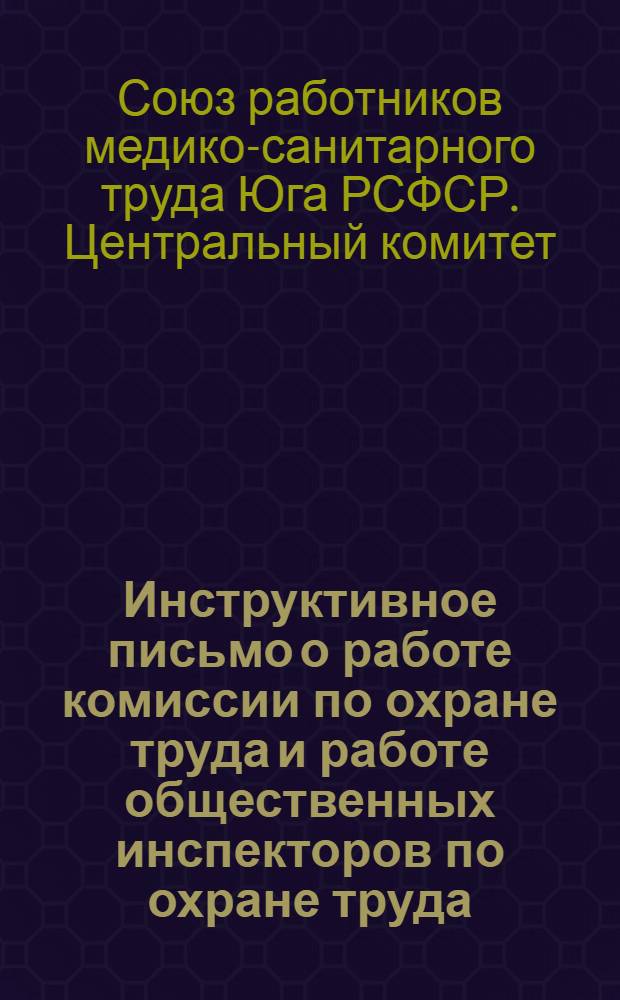 Союз работников медико-санитарного труда Юга РСФСР. Центральный комитет

Инструктивное письмо о работе комиссии по охране труда и работе общественных инспекторов по охране труда